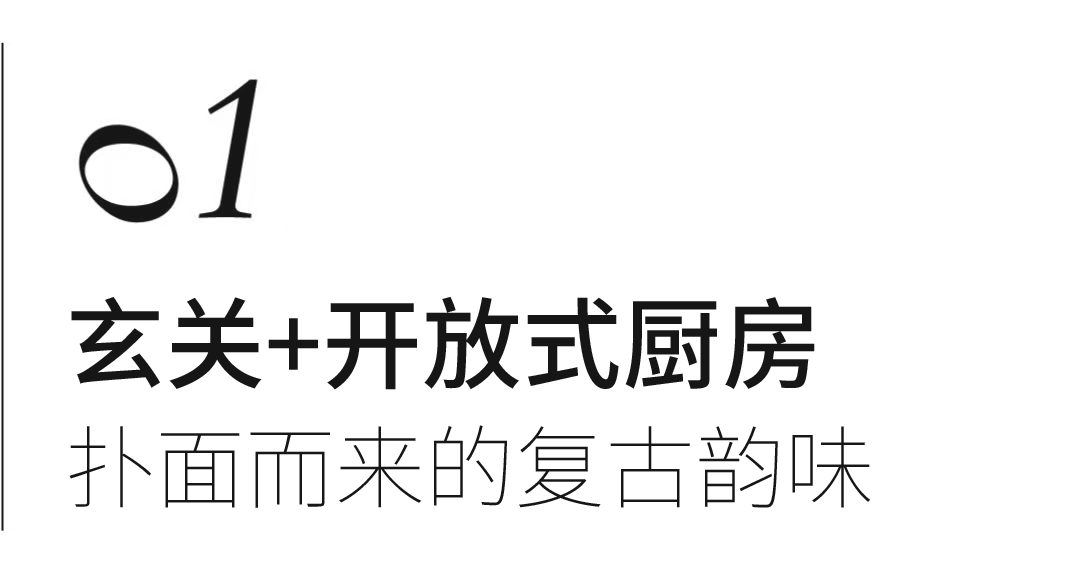 01

玄关+开放式厨房

扑面而来的复古韵味